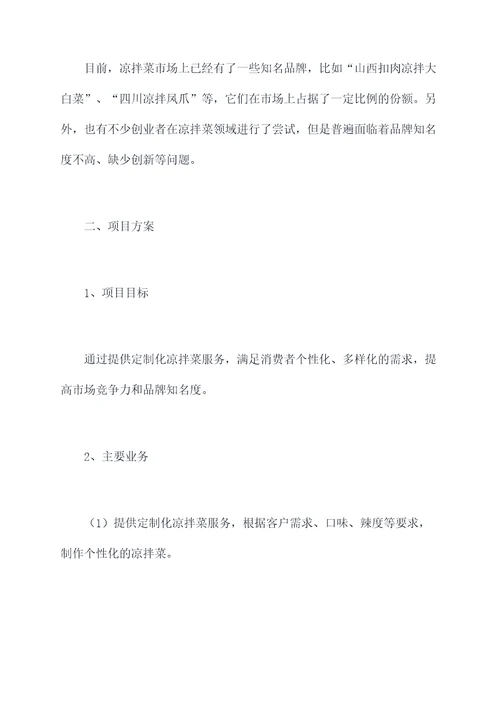 目前，凉拌菜市场上已经有了一些知名品牌，比如“山西扣肉凉拌大白菜”、“四川凉拌凤爪”等，它们在市场上占据了一定比例的份额。另外，也有不少创业者在凉拌菜领域进行了尝试，但是普遍面临着品牌知名度不高、缺少创新等问题。

二、项目方案

1、项目目标

通过提供定制化凉拌菜服务，满足消费者个性化、多样化的需求，提高市场竞争力和品牌知名度。

2、主要业务

（1）提供定制化凉拌菜服务，根据客户需求、口味、辣度等要求，制作个性化的凉拌菜。